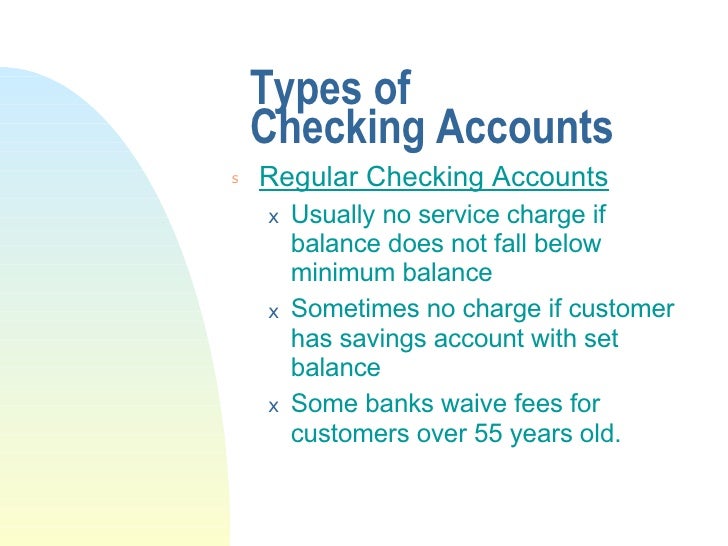 Types of Checking Accounts

s Regular Checking Accounts

x Usually no service charge if balance does not fall below minimum balance

x Sometimes no charge if customer has savings account with set balance

x Some banks waive fees for customers over 55 years old.